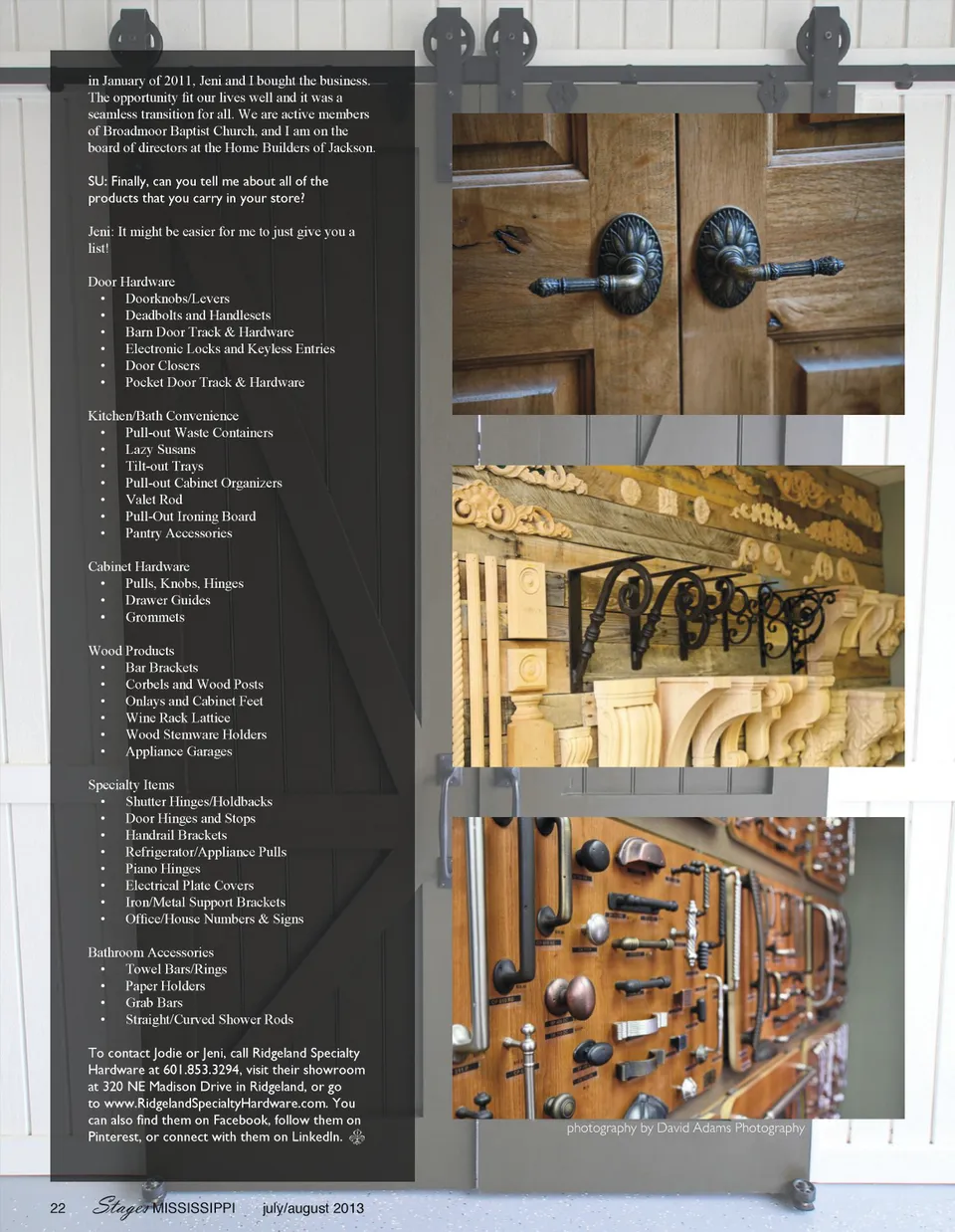 in January of 2011, Jeni and I bought the business. The opportunity fit our lives well and it was a seamless transition for all. We are active members of Broadmoor Baptist Church, and I am on the board of directors at the Home Builders of Jackson.

SU: Finally, can you tell me about all of the products that you carry in your store?

Jeni: It might be easier for me to just give you a list!

Door Hardware
• Doorknobs/Levers
• Deadbolts and Handlesets
• Barn Door Track & Hardware
• Electronic Locks and Keyless Entries
• Door Closers
• Pocket Door Track & Hardware

Kitchen/Bath Convenience
• Pull-out Waste Containers
• Lazy Susans
• Tilt-out Trays
• Pull-out Cabinet Organizers
• Valet Rod
• Pull-Out Ironing Board
• Pantry Accessories

Cabinet Hardware
• Pulls, Knobs, Hinges
• Drawer Guides
• Grommets

Wood Products
• Bar Brackets
• Corbels and Wood Posts
• Onlays and Cabinet Feet
• Wine Rack Lattice
• Wood Stemware Holders
• Appliance Garages

Specialty Items
• Shutter Hinges/Holdbacks
• Door Hinges and Stops
• Handrail Brackets
• Refrigerator/Appliance Pulls
• Piano Hinges
• Electrical Plate Covers
• Iron/Metal Support Brackets
• Office/House Numbers & Signs

Bathroom Accessories
• Towel Bars/Rings
• Paper Holders
• Grab Bars
• Straight/Curved Shower Rods

To contact Jodie or Jeni, call Ridgeland Specialty Hardware at 601.853.3294, visit their showroom at 320 NE Madison Drive in Ridgeland, or go to www.RidgelandSpecialtyHardware.com. You can also find them on Facebook, follow them on Pinterest, or connect with them on LinkedIn.

photography by David Adams Photography

22 Stages MISSISSIPPI july/august 2013